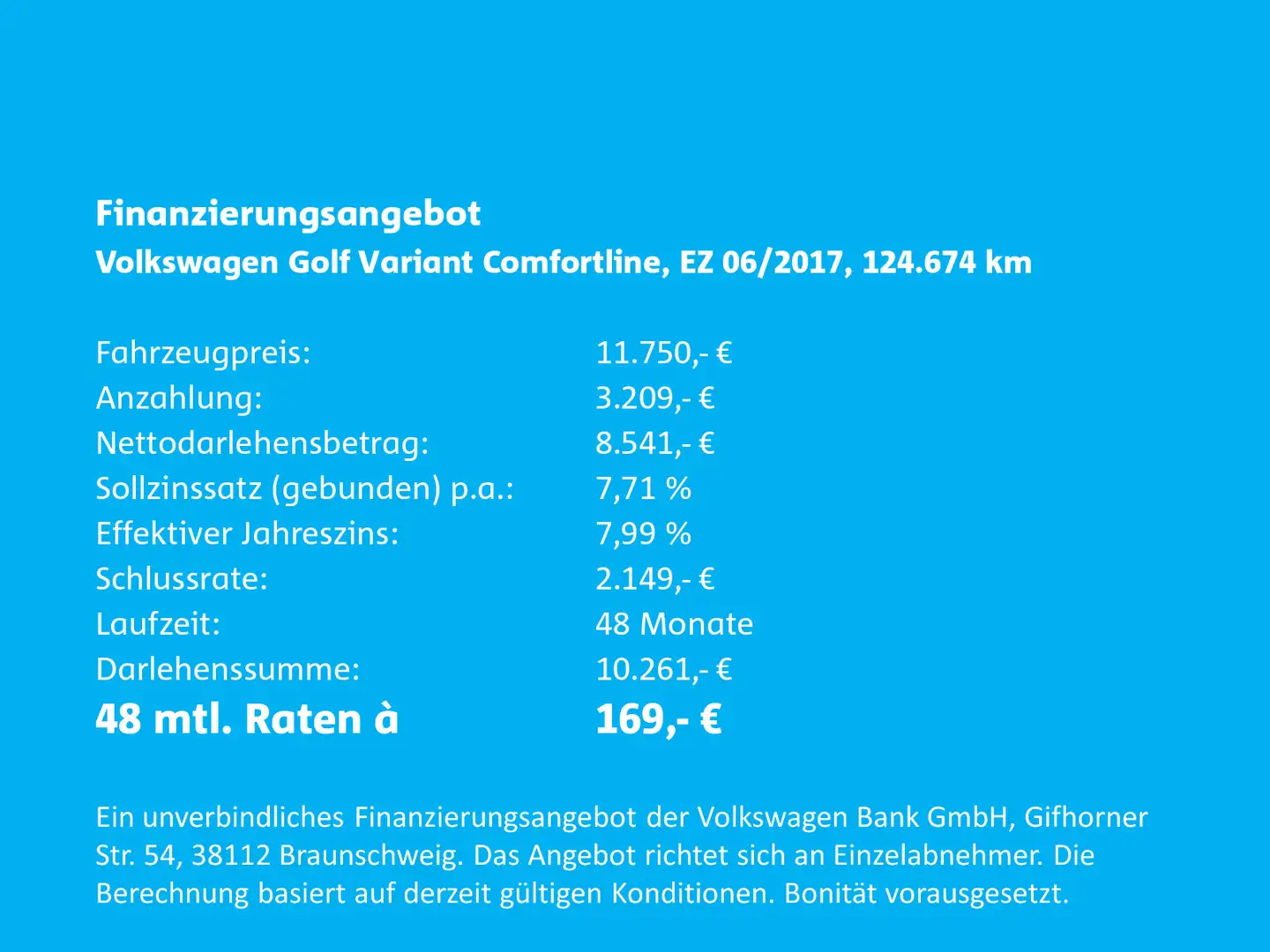 Finanzierungsangebot
Volkswagen Golf Variant Comfortline, EZ 06/2017, 124.674 km

| | |
|---|---|
| Fahrzeugpreis: | 11.750,- € |
| Anzahlung: | 3.209,- € |
| Nettodarlehensbetrag: | 8.541,- € |
| Sollzinssatz (gebunden) p.a.: | 7,71 % |
| Effektiver Jahreszins: | 7,99 % |
| Schlussrate: | 2.149,- € |
| Laufzeit: | 48 Monate |
| Darlehenssumme: | 10.261,- € |
| 48 mtl. Raten à | 169,- € |

Ein unverbindliches Finanzierungsangebot der Volkswagen Bank GmbH, Gifhorner Str. 54, 38112 Braunschweig. Das Angebot richtet sich an Einzelabnehmer. Die Berechnung basiert auf derzeit gültigen Konditionen. Bonität vorausgesetzt.